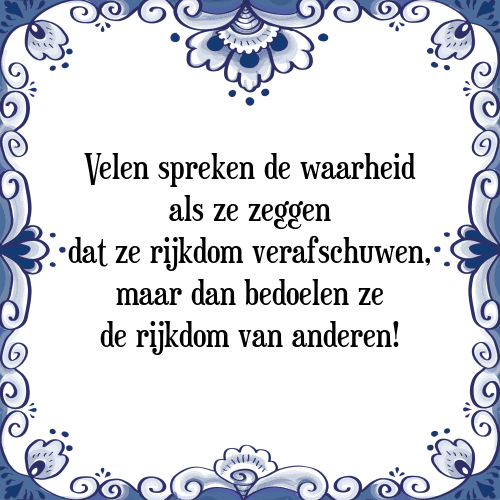 Velen spreken de waarheid
als ze zeggen
dat ze rijkdom verafschuwen,
maar dan bedoelen ze
de rijkdom van anderen!